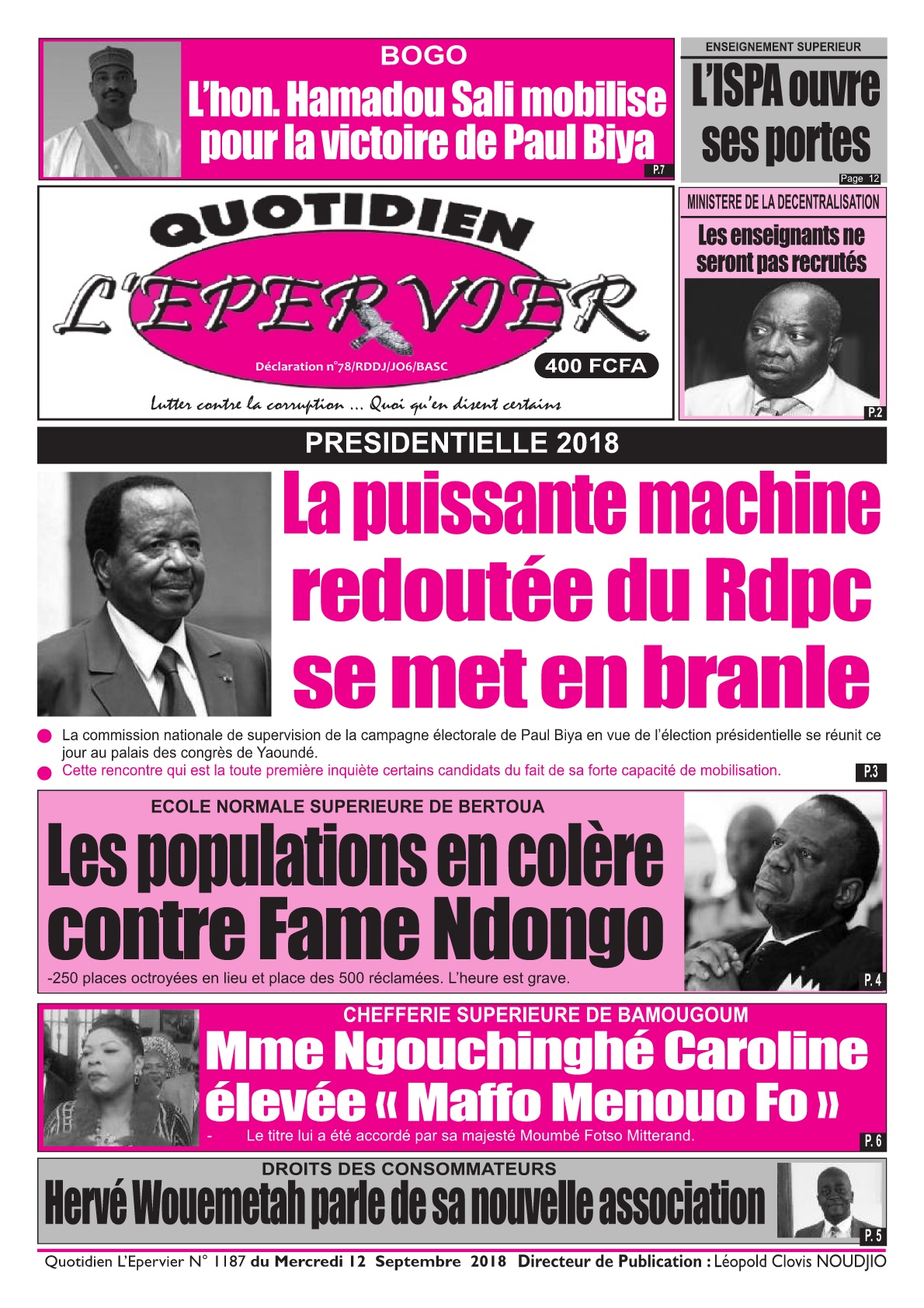 BOGO

L'hon. Hamadou Sali mobilise pour la victoire de Paul Biya

P.7

ENSEIGNEMENT SUPERIEUR

L'ISPA ouvre ses portes

Page 12

QUOTIDIEN

L'EPERVIER

Déclaration n°78/RDDJ/JO6/BASC

400 FCFA

Lutter contre la corruption ... Quoi qu'en disent certains

MINISTERE DE LA DECENTRALISATION

Les enseignants ne seront pas recrutés

P.2

PRESIDENTIELLE 2018

La puissante machine redoutée du Rdpc se met en branle

La commission nationale de supervision de la campagne électorale de Paul Biya en vue de l'élection présidentielle se réunit ce jour au palais des congrès de Yaoundé.

Cette rencontre qui est la toute première inquiète certains candidats du fait de sa forte capacité de mobilisation.

P.3

ECOLE NORMALE SUPERIEURE DE BERTOUA

Les populations en colère contre Fame Ndongo

-250 places octroyées en lieu et place des 500 réclamées. L'heure est grave.

P. 4

CHEFFERIE SUPERIEURE DE BAMOUGOUM

Mme Ngouchinghé Caroline élevée « Maffo Menouo Fo »

- Le titre lui a été accordé par sa majesté Moumbé Fotso Mitterand.

P. 6

DROITS DES CONSOMMATEURS

Hervé Wouemetah parle de sa nouvelle association

P. 5

Quotidien L'Epervier N° 1187 du Mercredi 12 Septembre 2018 Directeur de Publication : Léopold Clovis NOUDJIO